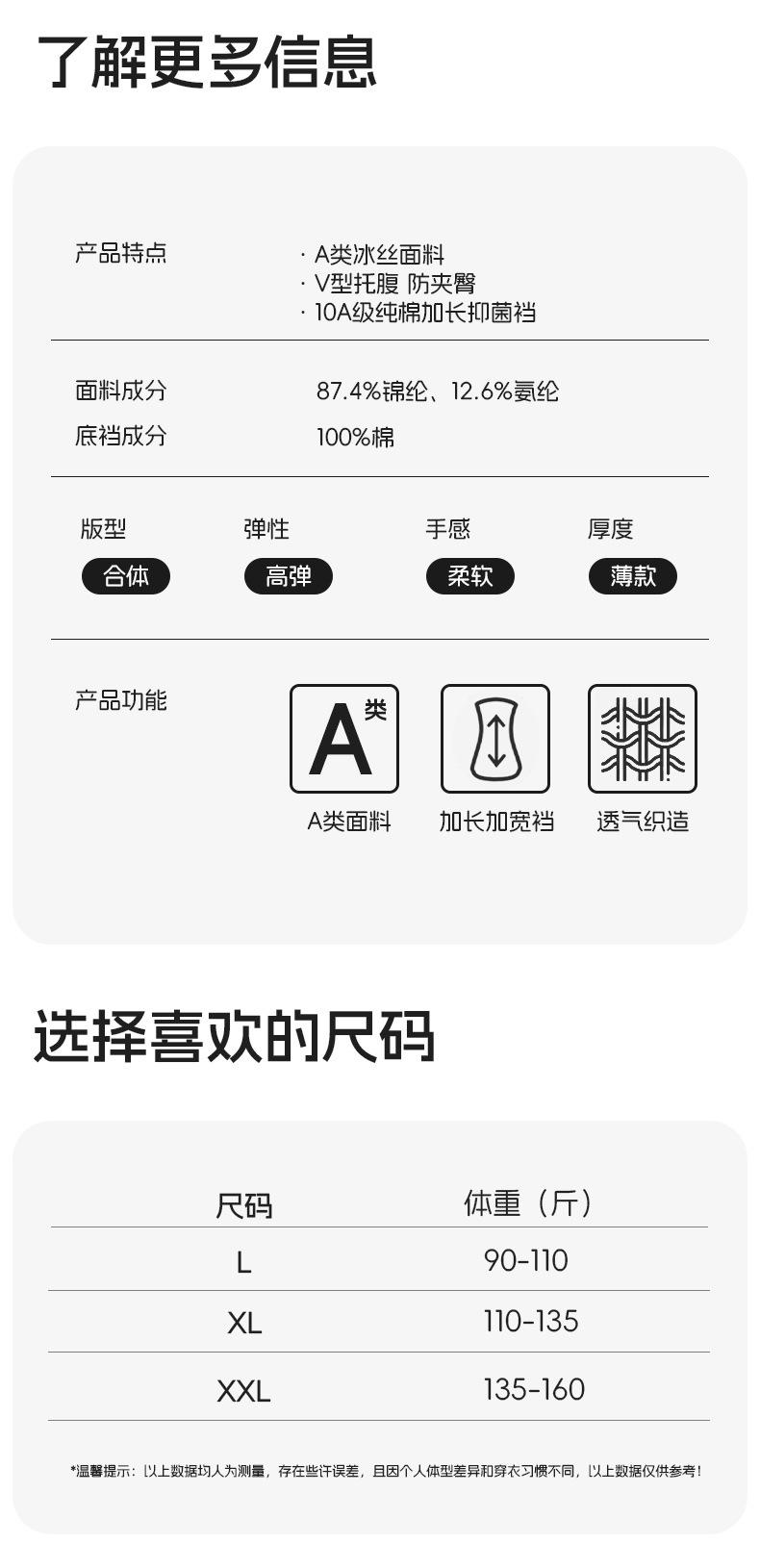 了解更多信息

产品特点

· A类冰丝面料
· V型托腹 防夹臀
· 10A级纯棉加长抑菌裆

面料成分 87.4%锦纶、12.6%氨纶
底裆成分 100%棉

版型
合体

弹性
高弹

手感
柔软

厚度
薄款

产品功能

A类

A类面料

加长加宽裆

透气织造

选择喜欢的尺码

| 尺码 | 体重（斤） |
|---|---|
| L | 90-110 |
| XL | 110-135 |
| XXL | 135-160 |

*温馨提示：以上数据均人为测量，存在些许误差，且因个人体型差异和穿衣习惯不同，以上数据仅供参考！